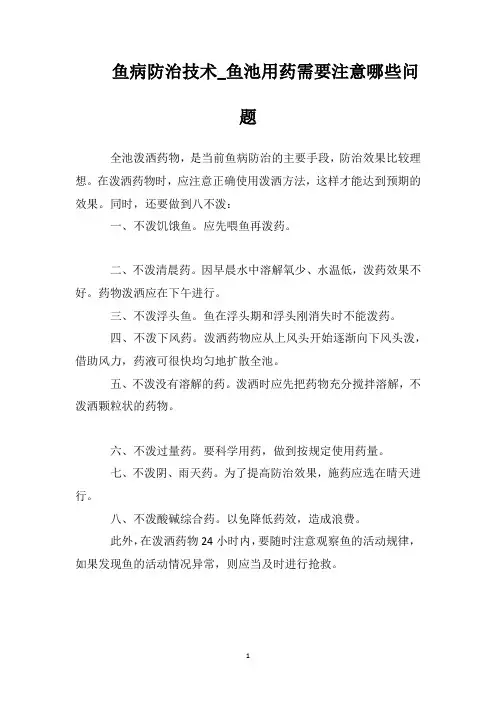 鱼病防治技术_鱼池用药需要注意哪些问题

全池泼洒药物，是当前鱼病防治的主要手段，防治效果比较理想。在泼洒药物时，应注意正确使用泼洒方法，这样才能达到预期的效果。同时，还要做到八不泼：

一、不泼饥饿鱼。应先喂鱼再泼药。

二、不泼清晨药。因早晨水中溶解氧少、水温低，泼药效果不好。药物泼洒应在下午进行。

三、不泼浮头鱼。鱼在浮头期和浮头刚消失时不能泼药。

四、不泼下风药。泼洒药物应从上风头开始逐渐向下风头泼，借助风力，药液可很快均匀地扩散全池。

五、不泼没有溶解的药。泼洒时应先把药物充分搅拌溶解，不泼洒颗粒状的药物。

六、不泼过量药。要科学用药，做到按规定使用药量。

七、不泼阴、雨天药。为了提高防治效果，施药应选在晴天进行。

八、不泼酸碱综合药。以免降低药效，造成浪费。

此外，在泼洒药物 24 小时内，要随时注意观察鱼的活动规律，如果发现鱼的活动情况异常，则应当及时进行抢救。

1